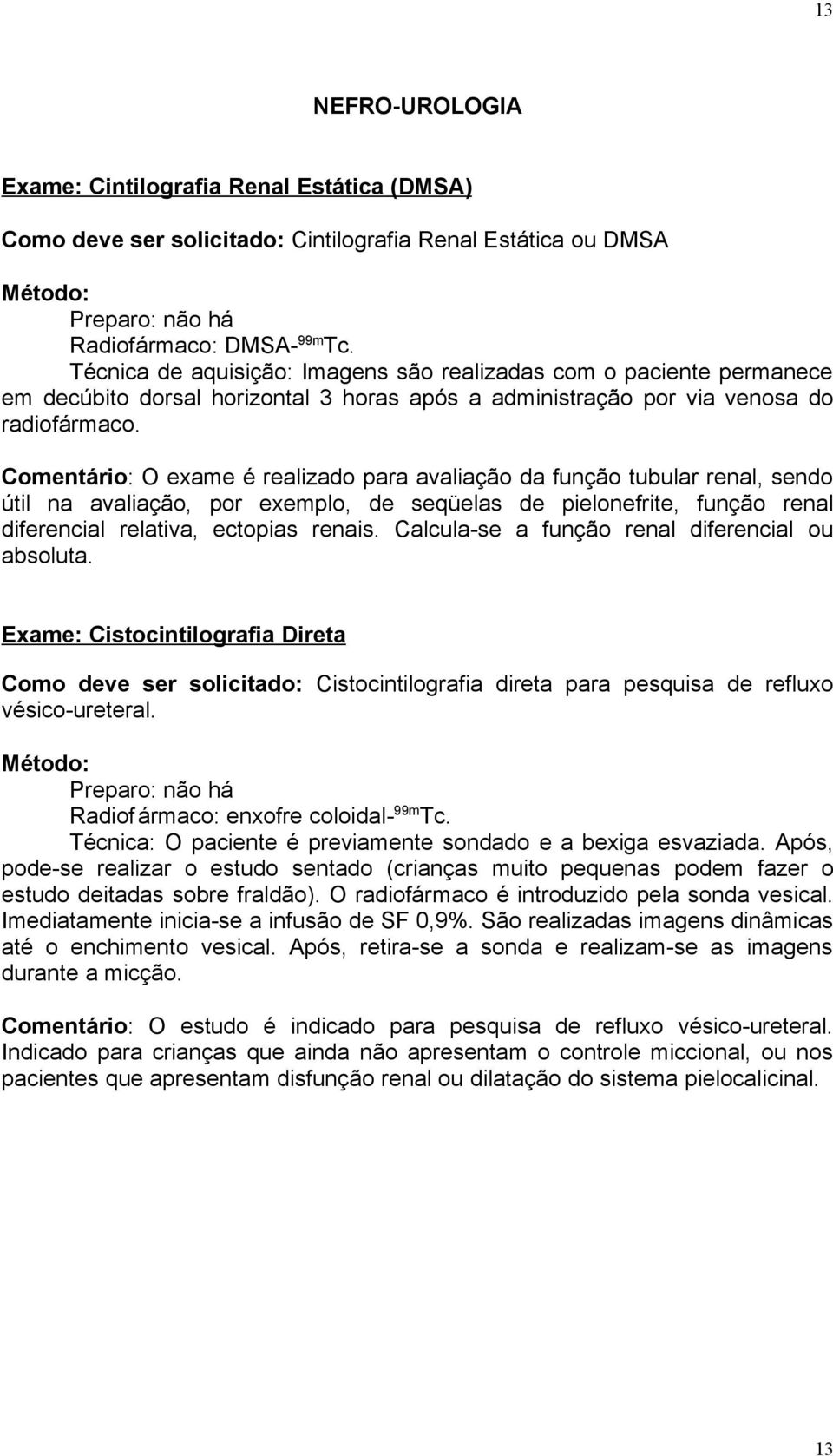 13

NEFRO-UROLOGIA

Exame: Cintilografia Renal Estática (DMSA)

Como deve ser solicitado: Cintilografia Renal Estática ou DMSA

Método:
Preparo: não há
Radiofármaco: DMSA-$^{99m}$Tc.
Técnica de aquisição: Imagens são realizadas com o paciente permanece em decúbito dorsal horizontal 3 horas após a administração por via venosa do radiofármaco.

Comentário: O exame é realizado para avaliação da função tubular renal, sendo útil na avaliação, por exemplo, de seqüelas de pielonefrite, função renal diferencial relativa, ectopias renais. Calcula-se a função renal diferencial ou absoluta.

Exame: Cistocintilografia Direta

Como deve ser solicitado: Cistocintilografia direta para pesquisa de refluxo vésico-ureteral.

Método:
Preparo: não há
Radiofármaco: enxofre coloidal-$^{99m}$Tc.
Técnica: O paciente é previamente sondado e a bexiga esvaziada. Após, pode-se realizar o estudo sentado (crianças muito pequenas podem fazer o estudo deitadas sobre fraldão). O radiofármaco é introduzido pela sonda vesical. Imediatamente inicia-se a infusão de SF 0,9%. São realizadas imagens dinâmicas até o enchimento vesical. Após, retira-se a sonda e realizam-se as imagens durante a micção.

Comentário: O estudo é indicado para pesquisa de refluxo vésico-ureteral. Indicado para crianças que ainda não apresentam o controle miccional, ou nos pacientes que apresentam disfunção renal ou dilatação do sistema pielocalicinal.

13